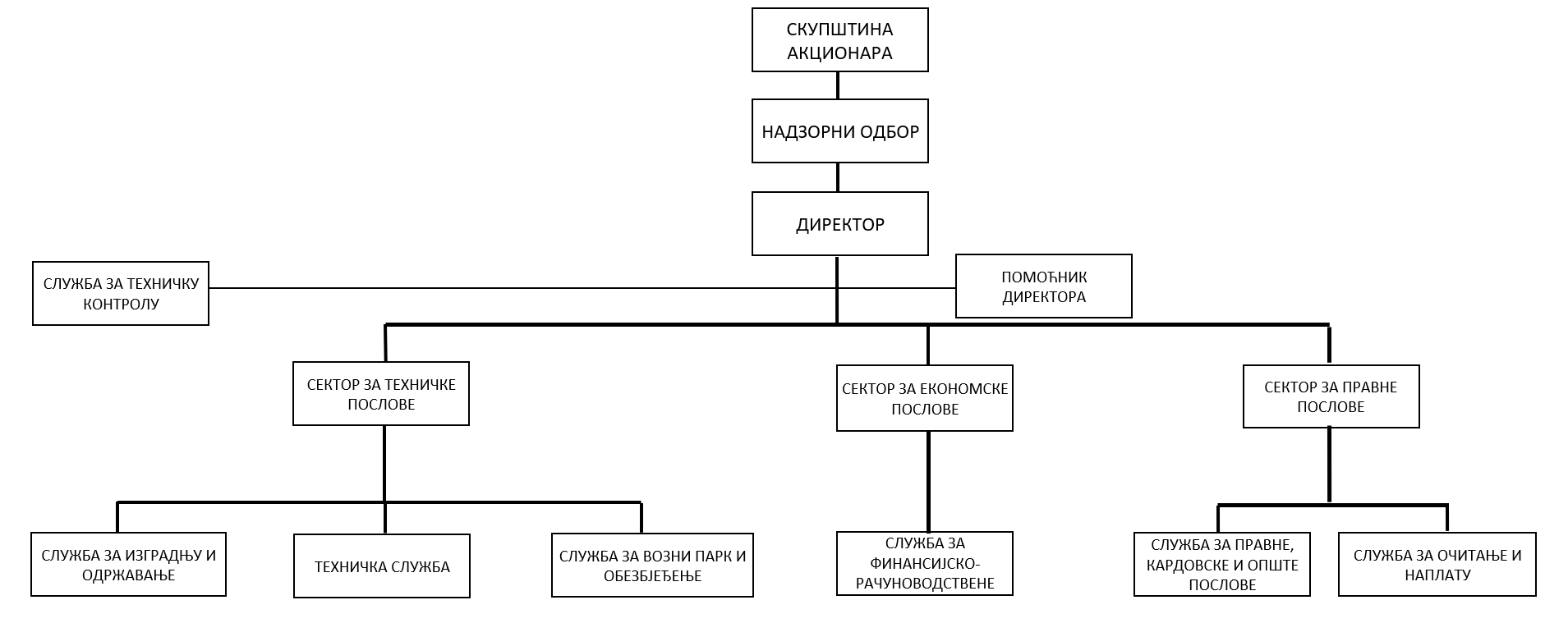 СКУПШТИНА АКЦИОНАРА

НАДЗОРНИ ОДБОР

ДИРЕКТОР

СЛУЖБА ЗА ТЕХНИЧКУ КОНТРОЛУ

ПОМОЋНИК ДИРЕКТОРА

СЕКТОР ЗА ТЕХНИЧКЕ ПОСЛОВЕ

СЕКТОР ЗА ЕКОНОМСКЕ ПОСЛОВЕ

СЕКТОР ЗА ПРАВНЕ ПОСЛОВЕ

СЛУЖБА ЗА ИЗГРАДЊУ И ОДРЖАВАЊЕ

ТЕХНИЧКА СЛУЖБА

СЛУЖБА ЗА ВОЗНИ ПАРК И ОБЕЗБЈЕЂЕЊЕ

СЛУЖБА ЗА ФИНАНСИЈСКО-РАЧУНОВОДСТВЕНЕ

СЛУЖБА ЗА ПРАВНЕ, КАРДОВСКЕ И ОПШТЕ ПОСЛОВЕ

СЛУЖБА ЗА ОЧИТАЊЕ И НАПЛАТУ